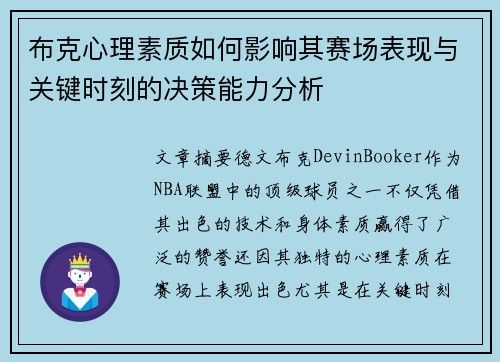 布克心理素质如何影响其赛场表现与关键时刻的决策能力分析

文章摘要德文布克DevinBooker作为NBA联盟中的顶级球员之一不仅凭借其出色的技术和身体素质赢得了广泛的赞誉还因其独特的心理素质在赛场上表现出色尤其是在关键时刻